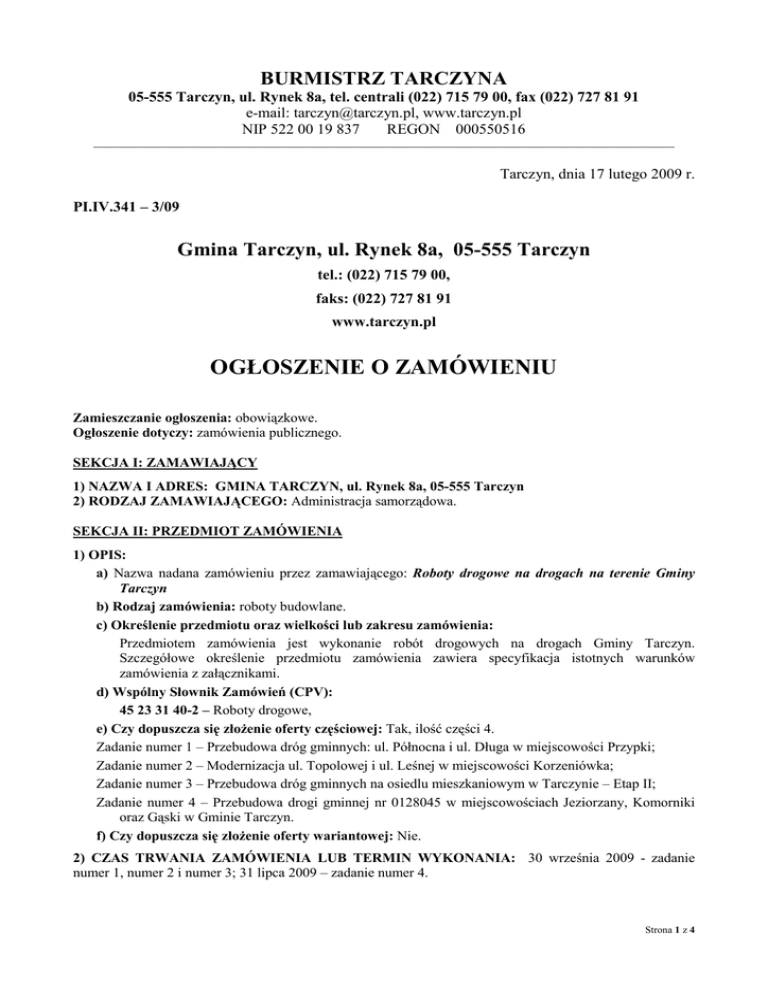 BURMISTRZ TARCZYNA
05-555 Tarczyn, ul. Rynek 8a, tel. centrali (022) 715 79 00, fax (022) 727 81 91
e-mail: tarczyn@tarczyn.pl, www.tarczyn.pl
NIP 522 00 19 837 REGON 000550516

Tarczyn, dnia 17 lutego 2009 r.

PI.IV.341 – 3/09

Gmina Tarczyn, ul. Rynek 8a, 05-555 Tarczyn
tel.: (022) 715 79 00,
faks: (022) 727 81 91
www.tarczyn.pl

OGŁOSZENIE O ZAMÓWIENIU

Zamieszczanie ogłoszenia: obowiązkowe.
Ogłoszenie dotyczy: zamówienia publicznego.

SEKCJA I: ZAMAWIAJĄCY

1) NAZWA I ADRES: GMINA TARCZYN, ul. Rynek 8a, 05-555 Tarczyn
2) RODZAJ ZAMAWIAJĄCEGO: Administracja samorządowa.

SEKCJA II: PRZEDMIOT ZAMÓWIENIA

1) OPIS:
a) Nazwa nadana zamówieniu przez zamawiającego: Roboty drogowe na drogach na terenie Gminy Tarczyn
b) Rodzaj zamówienia: roboty budowlane.
c) Określenie przedmiotu oraz wielkości lub zakresu zamówienia:
Przedmiotem zamówienia jest wykonanie robót drogowych na drogach Gminy Tarczyn. Szczegółowe określenie przedmiotu zamówienia zawiera specyfikacja istotnych warunków zamówienia z załącznikami.
d) Wspólny Słownik Zamówień (CPV):
45 23 31 40-2 – Roboty drogowe,
e) Czy dopuszcza się złożenie oferty częściowej: Tak, ilość części 4.
Zadanie numer 1 – Przebudowa dróg gminnych: ul. Północna i ul. Długa w miejscowości Przypki;
Zadanie numer 2 – Modernizacja ul. Topolowej i ul. Leśnej w miejscowości Korzeniówka;
Zadanie numer 3 – Przebudowa dróg gminnych na osiedlu mieszkaniowym w Tarczynie – Etap II;
Zadanie numer 4 – Przebudowa drogi gminnej nr 0128045 w miejscowościach Jeziorzany, Komorniki oraz Gąski w Gminie Tarczyn.
f) Czy dopuszcza się złożenie oferty wariantowej: Nie.
2) CZAS TRWANIA ZAMÓWIENIA LUB TERMIN WYKONANIA: 30 września 2009 - zadanie numer 1, numer 2 i numer 3; 31 lipca 2009 – zadanie numer 4.

Strona 1 z 4